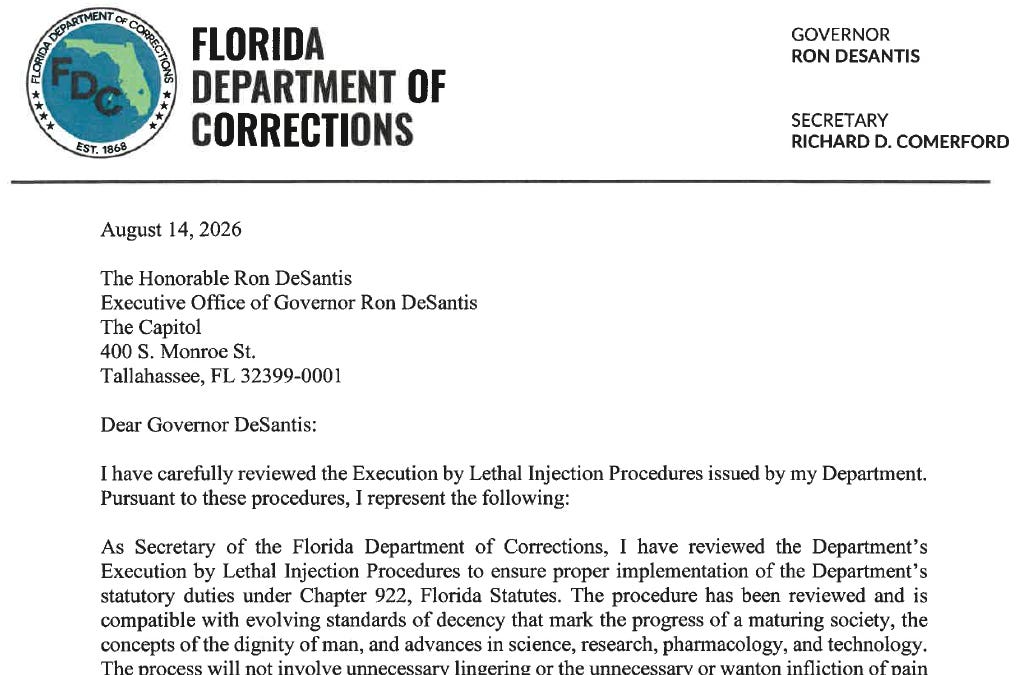 FLORIDA DEPARTMENT OF CORRECTIONS
FDC
EST. 1868

FLORIDA DEPARTMENT OF CORRECTIONS

GOVERNOR
RON DESANTIS

SECRETARY
RICHARD D. COMERFORD

August 14, 2026

The Honorable Ron DeSantis
Executive Office of Governor Ron DeSantis
The Capitol
400 S. Monroe St.
Tallahassee, FL 32399-0001

Dear Governor DeSantis:

I have carefully reviewed the Execution by Lethal Injection Procedures issued by my Department. Pursuant to these procedures, I represent the following:

As Secretary of the Florida Department of Corrections, I have reviewed the Department's Execution by Lethal Injection Procedures to ensure proper implementation of the Department's statutory duties under Chapter 922, Florida Statutes. The procedure has been reviewed and is compatible with evolving standards of decency that mark the progress of a maturing society, the concepts of the dignity of man, and advances in science, research, pharmacology, and technology. The process will not involve unnecessary lingering or the unnecessary or wanton infliction of pain